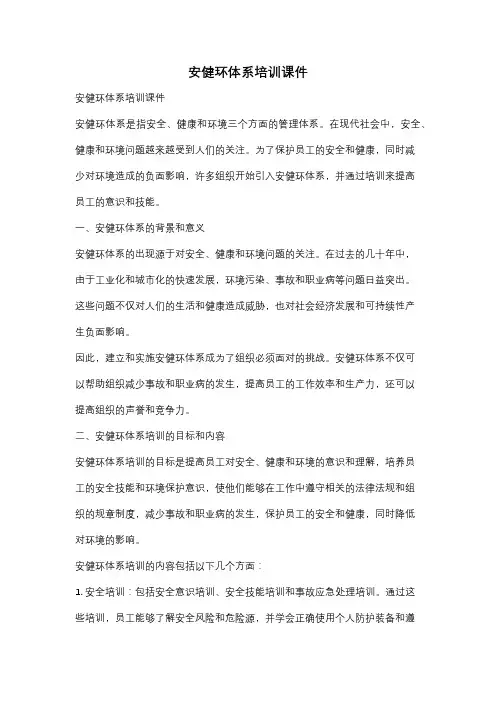 安健环体系培训课件

安健环体系培训课件

安健环体系是指安全、健康和环境三个方面的管理体系。在现代社会中，安全、健康和环境问题越来越受到人们的关注。为了保护员工的安全和健康，同时减少对环境造成的负面影响，许多组织开始引入安健环体系，并通过培训来提高员工的意识和技能。

一、安健环体系的背景和意义

安健环体系的出现源于对安全、健康和环境问题的关注。在过去的几十年中，由于工业化和城市化的快速发展，环境污染、事故和职业病等问题日益突出。这些问题不仅对人们的生活和健康造成威胁，也对社会经济发展和可持续性产生负面影响。

因此，建立和实施安健环体系成为了组织必须面对的挑战。安健环体系不仅可以帮助组织减少事故和职业病的发生，提高员工的工作效率和生产力，还可以提高组织的声誉和竞争力。

二、安健环体系培训的目标和内容

安健环体系培训的目标是提高员工对安全、健康和环境的意识和理解，培养员工的安全技能和环境保护意识，使他们能够在工作中遵守相关的法律法规和组织的规章制度，减少事故和职业病的发生，保护员工的安全和健康，同时降低对环境的影响。

安健环体系培训的内容包括以下几个方面：

1. 安全培训：包括安全意识培训、安全技能培训和事故应急处理培训。通过这些培训，员工能够了解安全风险和危险源，并学会正确使用个人防护装备和遵